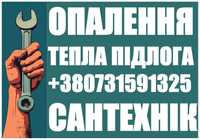 ОПАЛЕННЯ
ТЕПЛА ПІДЛОГА
+380731591325
САНТЕХНІК